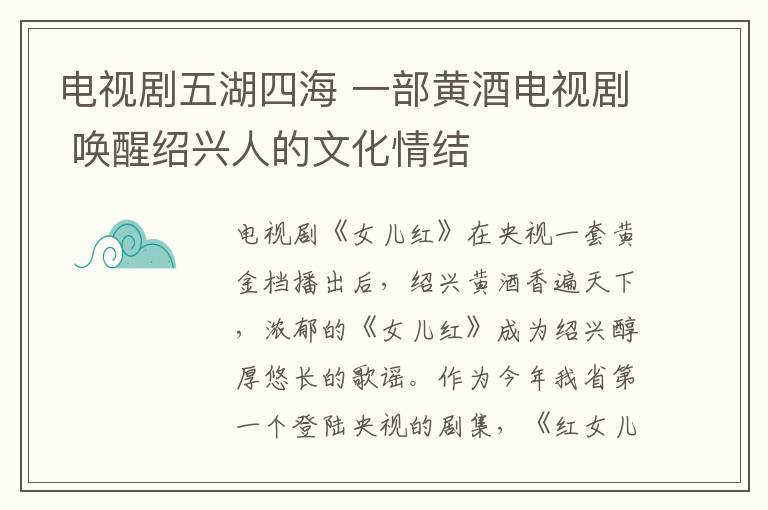 电视剧五湖四海 一部黄酒电视剧 唤醒绍兴人的文化情结

电视剧《女儿红》在央视一套黄金档播出后，绍兴黄酒香遍天下，浓郁的《女儿红》成为绍兴醇厚悠长的歌谣。作为今年我省第一个登陆央视的剧集，《红女儿